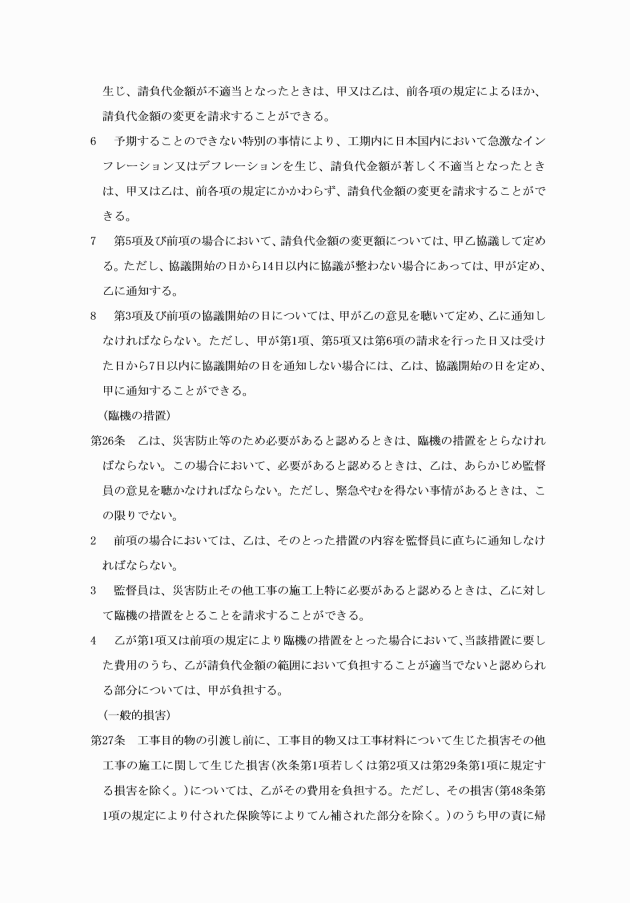 生じ、請負代金額が不適当となったときは、甲又は乙は、前各項の規定によるほか、請負代金額の変更を請求することができる。

6　予期することのできない特別の事情により、工期内に日本国内において急激なインフレーション又はデフレーションを生じ、請負代金額が著しく不適当となったときは、甲又は乙は、前各項の規定にかかわらず、請負代金額の変更を請求することができる。

7　第5項及び前項の場合において、請負代金額の変更額については、甲乙協議して定める。ただし、協議開始の日から14日以内に協議が整わない場合にあっては、甲が定め、乙に通知する。

8　第3項及び前項の協議開始の日については、甲が乙の意見を聴いて定め、乙に通知しなければならない。ただし、甲が第1項、第5項又は第6項の請求を行った日又は受けた日から7日以内に協議開始の日を通知しない場合には、乙は、協議開始の日を定め、甲に通知することができる。

（臨機の措置）

第26条　乙は、災害防止等のため必要があると認めるときは、臨機の措置をとらなければならない。この場合において、必要があると認めるときは、乙は、あらかじめ監督員の意見を聴かなければならない。ただし、緊急やむを得ない事情があるときは、この限りでない。

2　前項の場合においては、乙は、そのとった措置の内容を監督員に直ちに通知しなければならない。

3　監督員は、災害防止その他工事の施工上特に必要があると認めるときは、乙に対して臨機の措置をとることを請求することができる。

4　乙が第1項又は前項の規定により臨機の措置をとった場合において、当該措置に要した費用のうち、乙が請負代金額の範囲において負担することが適当でないと認められる部分については、甲が負担する。

（一般的損害）

第27条　工事目的物の引渡し前に、工事目的物又は工事材料について生じた損害その他工事の施工に関して生じた損害（次条第1項若しくは第2項又は第29条第1項に規定する損害を除く。）については、乙がその費用を負担する。ただし、その損害（第48条第1項の規定により付された保険等によりてん補された部分を除く。）のうち甲の責に帰